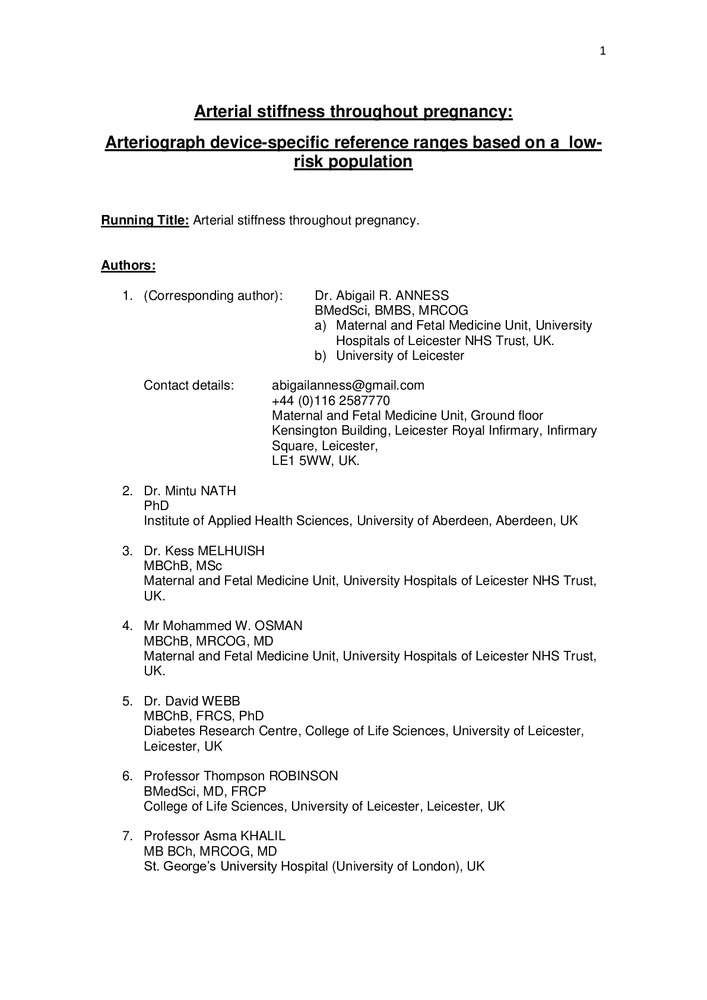 1

Arterial stiffness throughout pregnancy:

Arteriograph device-specific reference ranges based on a low-risk population

Running Title: Arterial stiffness throughout pregnancy.

Authors:

1. (Corresponding author): Dr. Abigail R. ANNESS
BMedSci, BMBS, MRCOG
a) Maternal and Fetal Medicine Unit, University Hospitals of Leicester NHS Trust, UK.
b) University of Leicester

Contact details: abigailanness@gmail.com
+44 (0)116 2587770
Maternal and Fetal Medicine Unit, Ground floor Kensington Building, Leicester Royal Infirmary, Infirmary Square, Leicester,
LE1 5WW, UK.

2. Dr. Mintu NATH
PhD
Institute of Applied Health Sciences, University of Aberdeen, Aberdeen, UK

3. Dr. Kess MELHUISH
MBChB, MSc
Maternal and Fetal Medicine Unit, University Hospitals of Leicester NHS Trust, UK.

4. Mr Mohammed W. OSMAN
MBChB, MRCOG, MD
Maternal and Fetal Medicine Unit, University Hospitals of Leicester NHS Trust, UK.

5. Dr. David WEBB
MBChB, FRCS, PhD
Diabetes Research Centre, College of Life Sciences, University of Leicester, Leicester, UK

6. Professor Thompson ROBINSON
BMedSci, MD, FRCP
College of Life Sciences, University of Leicester, Leicester, UK

7. Professor Asma KHALIL
MB BCh, MRCOG, MD
St. George's University Hospital (University of London), UK